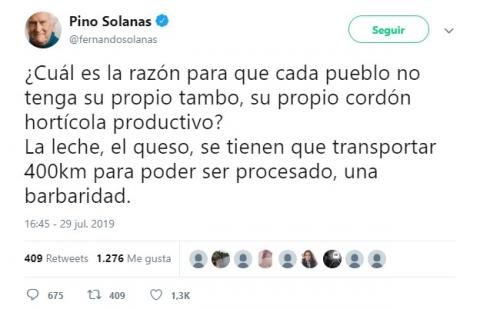 Pino Solanas
@fernandosolanas

Seguir

¿Cuál es la razón para que cada pueblo no tenga su propio tambo, su propio cordón hortícola productivo?
La leche, el queso, se tienen que transportar 400km para poder ser procesado, una barbaridad.

16:45 - 29 jul. 2019

409 Retweets 1.276 Me gusta

675 409 1,3K